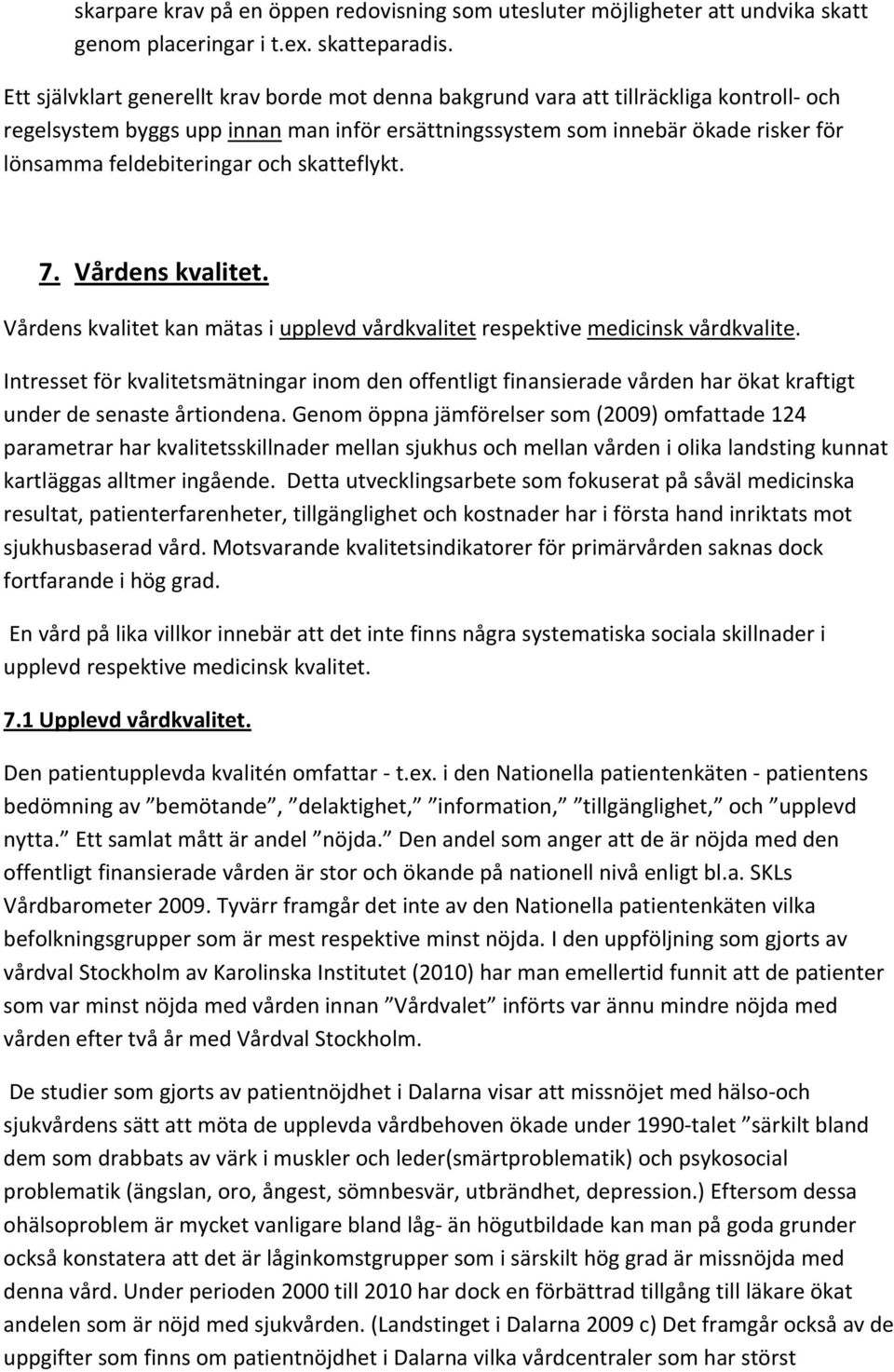 skarpare krav på en öppen redovisning som utesluter möjligheter att undvika skatt genom placeringar i t.ex. skatteparadis.

Ett självklart generellt krav borde mot denna bakgrund vara att tillräckliga kontroll- och regelsystem byggs upp innan man inför ersättningssystem som innebär ökade risker för lönsamma feldebiteringar och skatteflykt.

7. Vårdens kvalitet.

Vårdens kvalitet kan mätas i upplevd vårdkvalitet respektive medicinsk vårdkvalite.

Intresset för kvalitetsmätningar inom den offentligt finansierade vården har ökat kraftigt under de senaste årtiondena. Genom öppna jämförelser som (2009) omfattade 124 parametrar har kvalitetsskillnader mellan sjukhus och mellan vården i olika landsting kunnat kartläggas alltmer ingående. Detta utvecklingsarbete som fokuserat på såväl medicinska resultat, patienterfarenheter, tillgänglighet och kostnader har i första hand inriktats mot sjukhusbaserad vård. Motsvarande kvalitetsindikatorer för primärvården saknas dock fortfarande i hög grad.

En vård på lika villkor innebär att det inte finns några systematiska sociala skillnader i upplevd respektive medicinsk kvalitet.

7.1 Upplevd vårdkvalitet.

Den patientupplevda kvalitén omfattar - t.ex. i den Nationella patientenkäten - patientens bedömning av ”bemötande”, ”delaktighet,” ”information,” ”tillgänglighet,” och ”upplevd nytta.” Ett samlat mått är andel ”nöjda.” Den andel som anger att de är nöjda med den offentligt finansierade vården är stor och ökande på nationell nivå enligt bl.a. SKLs Vårdbarometer 2009. Tyvärr framgår det inte av den Nationella patientenkäten vilka befolkningsgrupper som är mest respektive minst nöjda. I den uppföljning som gjorts av vårdval Stockholm av Karolinska Institutet (2010) har man emellertid funnit att de patienter som var minst nöjda med vården innan ”Vårdvalet” införts var ännu mindre nöjda med vården efter två år med Vårdval Stockholm.

De studier som gjorts av patientnöjdhet i Dalarna visar att missnöjet med hälso-och sjukvårdens sätt att möta de upplevda vårdbehoven ökade under 1990-talet ”särkilt bland dem som drabbats av värk i muskler och leder(smärtproblematik) och psykosocial problematik (ängslan, oro, ångest, sömnbesvär, utbrändhet, depression.) Eftersom dessa ohälsoproblem är mycket vanligare bland låg- än högutbildade kan man på goda grunder också konstatera att det är låginkomstgrupper som i särskilt hög grad är missnöjda med denna vård. Under perioden 2000 till 2010 har dock en förbättrad tillgång till läkare ökat andelen som är nöjd med sjukvården. (Landstinget i Dalarna 2009 c) Det framgår också av de uppgifter som finns om patientnöjdhet i Dalarna vilka vårdcentraler som har störst